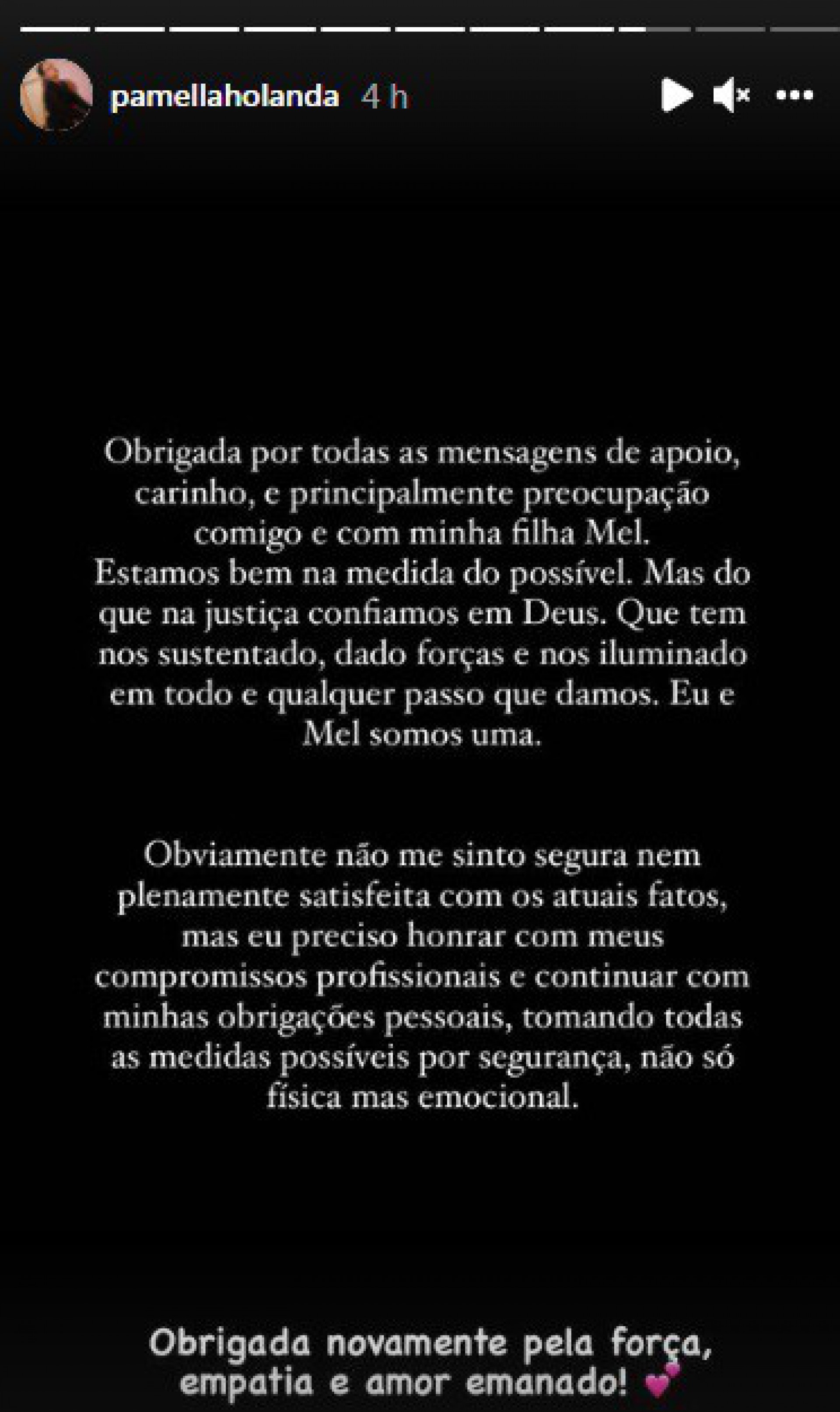 pamellaholanda 4 h

Obrigada por todas as mensagens de apoio, carinho, e principalmente preocupação comigo e com minha filha Mel.
Estamos bem na medida do possível. Mas do que na justiça confiamos em Deus. Que tem nos sustentado, dado forças e nos iluminado em todo e qualquer passo que damos. Eu e Mel somos uma.

Obviamente não me sinto segura nem plenamente satisfeita com os atuais fatos, mas eu preciso honrar com meus compromissos profissionais e continuar com minhas obrigações pessoais, tomando todas as medidas possíveis por segurança, não só física mas emocional.

Obrigada novamente pela força, empatia e amor emanado! 💕